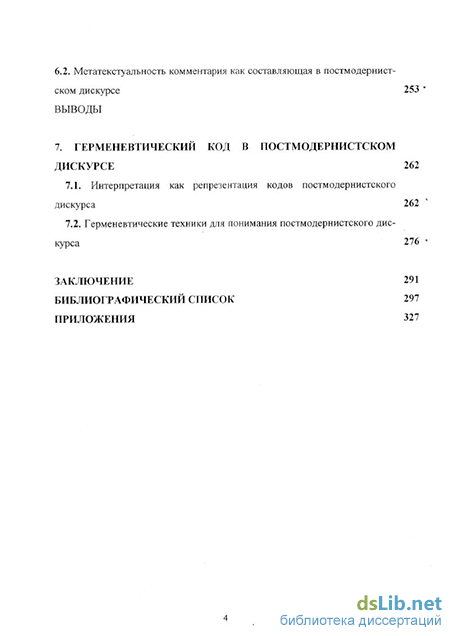 6.2. Метатекстуальность комментария как составляющая в постмодернистском дискурсе 253

ВЫВОДЫ

7. ГЕРМЕНЕВТИЧЕСКИЙ КОД В ПОСТМОДЕРНИСТСКОМ ДИСКУРСЕ 262

7.1. Интерпретация как репрезентация кодов постмодернистского дискурса 262

7.2. Герменевтические техники для понимания постмодернистского дискурса 276

ЗАКЛЮЧЕНИЕ 291

БИБЛИОГРАФИЧЕСКИЙ СПИСОК 297

ПРИЛОЖЕНИЯ 327

4

dsLib.net
библиотека диссертаций